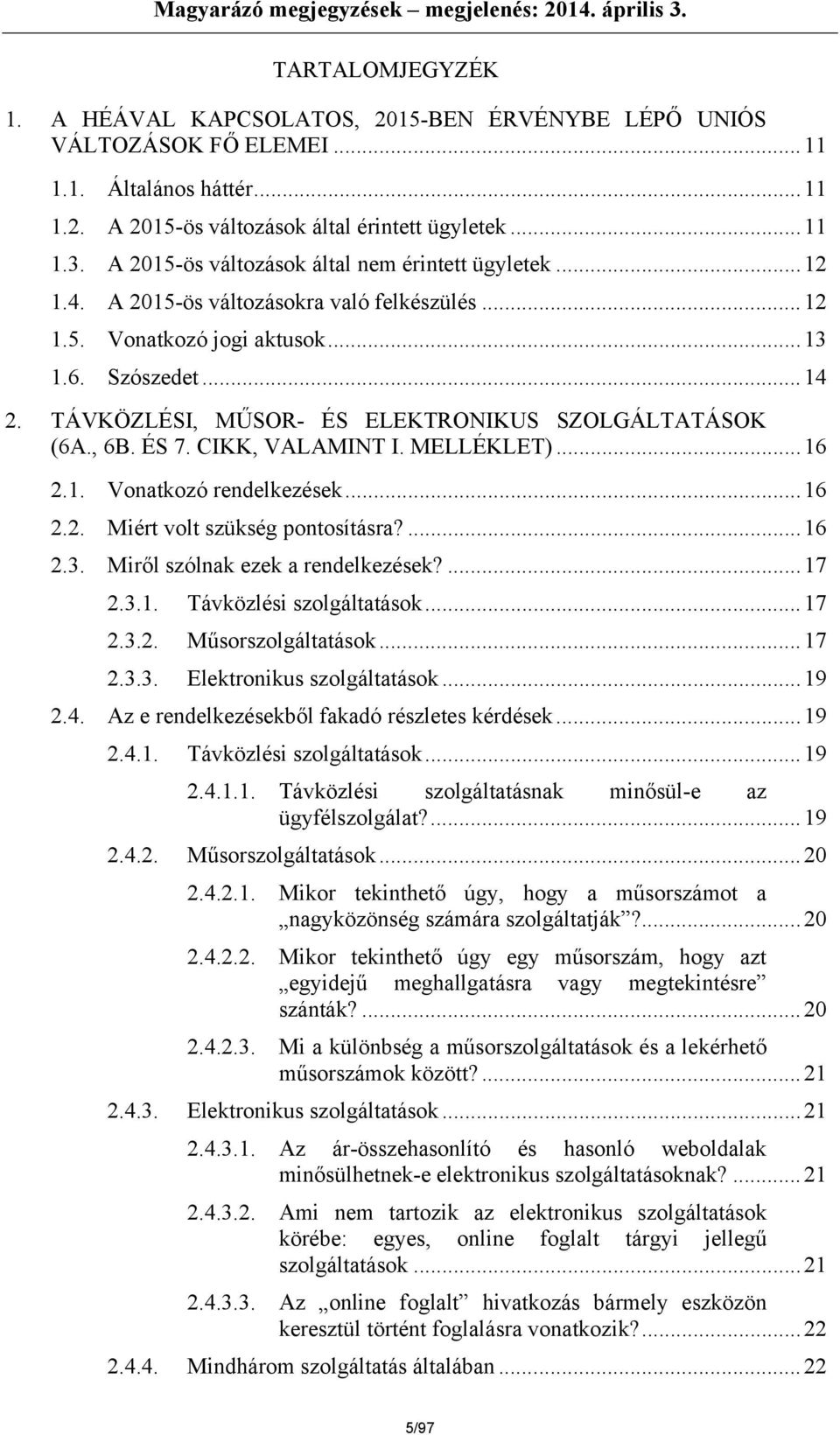 Magyarázó megjegyzések – megjelenés: 2014. április 3.

TARTALOMJEGYZÉK

1. A HÉÁVAL KAPCSOLATOS, 2015-BEN ÉRVÉNYBE LÉPŐ UNIÓS VÁLTOZÁSOK FŐ ELEMEI ........ 11

1.1. Általános háttér ........ 11

1.2. A 2015-ös változások által érintett ügyletek ........ 11

1.3. A 2015-ös változások által nem érintett ügyletek ........ 12

1.4. A 2015-ös változásokra való felkészülés ........ 12

1.5. Vonatkozó jogi aktusok ........ 13

1.6. Szószedet ........ 14

2. TÁVKÖZLÉSI, MŰSOR- ÉS ELEKTRONIKUS SZOLGÁLTATÁSOK (6A., 6B. ÉS 7. CIKK, VALAMINT I. MELLÉKLET) ........ 16

2.1. Vonatkozó rendelkezések ........ 16

2.2. Miért volt szükség pontosításra? ........ 16

2.3. Miről szólnak ezek a rendelkezések? ........ 17

2.3.1. Távközlési szolgáltatások ........ 17

2.3.2. Műsorszolgáltatások ........ 17

2.3.3. Elektronikus szolgáltatások ........ 19

2.4. Az e rendelkezésekből fakadó részletes kérdések ........ 19

2.4.1. Távközlési szolgáltatások ........ 19

2.4.1.1. Távközlési szolgáltatásnak minősül-e az ügyfélszolgálat? ........ 19

2.4.2. Műsorszolgáltatások ........ 20

2.4.2.1. Mikor tekinthető úgy, hogy a műsorszámot a „nagyközönség számára szolgáltatják”? ........ 20

2.4.2.2. Mikor tekinthető úgy egy műsorszám, hogy azt „egyidejű meghallgatásra vagy megtekintésre” szánták? ........ 20

2.4.2.3. Mi a különbség a műsorszolgáltatások és a lekérhető műsorszámok között? ........ 21

2.4.3. Elektronikus szolgáltatások ........ 21

2.4.3.1. Az ár-összehasonlító és hasonló weboldalak minősülhetnek-e elektronikus szolgáltatásoknak? ........ 21

2.4.3.2. Ami nem tartozik az elektronikus szolgáltatások körébe: egyes, online foglalt tárgyi jellegű szolgáltatások ........ 21

2.4.3.3. Az „online foglalt” hivatkozás bármely eszközön keresztül történt foglalásra vonatkozik? ........ 22

2.4.4. Mindhárom szolgáltatás általában ........ 22

5/97